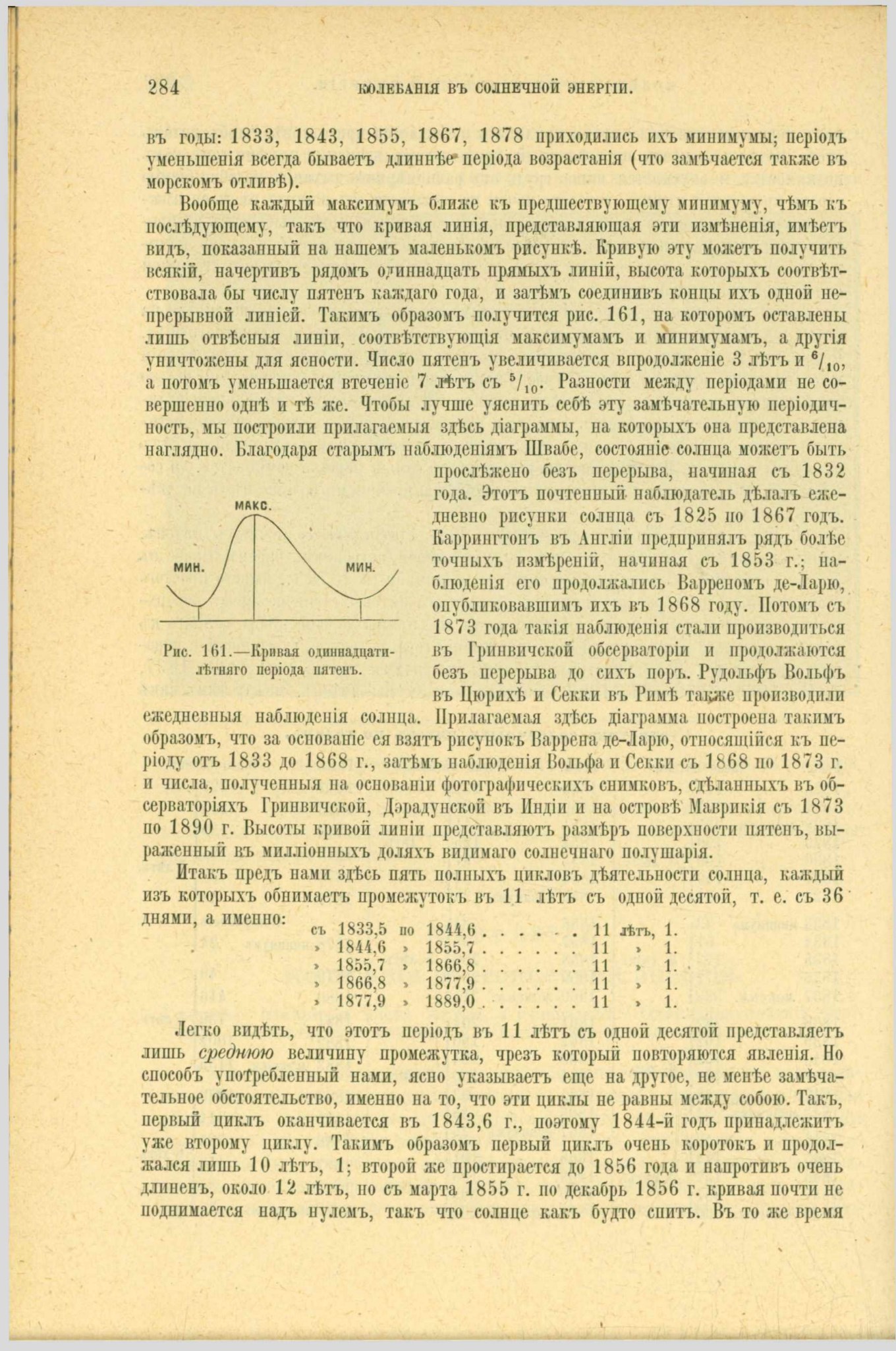 284 КОЛЕБАНІЯ ВЪ СОЛНЕЧНОЙ ЭНЕРГІИ.

въ годы: 1833, 1843, 1855, 1867, 1878 приходились ихъ минимумы; періодъ уменьшенія всегда бываетъ длиннѣе періода возрастанія (что замѣчается также въ морскомъ отливѣ).

Вообще каждый максимумъ ближе къ предшествующему минимуму, чѣмъ къ послѣдующему, такъ что кривая линія, представляющая эти измѣненія, имѣетъ видъ, показанный на нашемъ маленькомъ рисункѣ. Кривую эту можетъ получить всякій, начертивъ рядомъ одиннадцать прямыхъ линій, высота которыхъ соотвѣтствовала бы числу пятенъ каждаго года, и затѣмъ соединивъ концы ихъ одной непрерывной линіей. Такимъ образомъ получится рис. 161, на которомъ оставлены лишь отвѣсныя линіи, соотвѣтствующія максимумамъ и минимумамъ, а другія уничтожены для ясности. Число пятенъ увеличивается впродолженіе 3 лѣтъ и $^6/_{10}$, а потомъ уменьшается втеченіе 7 лѣтъ съ $^5/_{10}$. Разности между періодами не совершенно однѣ и тѣ же. Чтобы лучше уяснить себѣ эту замѣчательную періодичность, мы построили прилагаемыя здѣсь діаграммы, на которыхъ она представлена наглядно. Благодаря старымъ наблюденіямъ Швабе, состояніе солнца можетъ быть прослѣжено безъ перерыва, начиная съ 1832 года. Этотъ почтенный наблюдатель дѣлалъ ежедневно рисунки солнца съ 1825 по 1867 годъ. Каррингтонъ въ Англіи предпринялъ рядъ болѣе точныхъ измѣреній, начиная съ 1853 г.; наблюденія его продолжались Варреномъ де-Ларю, опубликовавшимъ ихъ въ 1868 году. Потомъ съ 1873 года такія наблюденія стали производиться въ Гринвичской обсерваторіи и продолжаются безъ перерыва до сихъ поръ. Рудольфъ Вольфъ въ Цюрихѣ и Секки въ Римѣ также производили ежедневныя наблюденія солнца. Прилагаемая здѣсь діаграмма построена такимъ образомъ, что за основаніе ея взятъ рисунокъ Варрена де-Ларю, относящійся къ періоду отъ 1833 до 1868 г., затѣмъ наблюденія Вольфа и Секки съ 1868 по 1873 г. и числа, полученныя на основаніи фотографическихъ снимковъ, сдѣланныхъ въ обсерваторіяхъ Гринвичской, Дэрадунской въ Индіи и на островѣ Маврикія съ 1873 по 1890 г. Высоты кривой линіи представляютъ размѣръ поверхности пятенъ, выраженный въ милліонныхъ доляхъ видимаго солнечнаго полушарія.

МАКС.
МИН.
МИН.

Рис. 161.—Кривая одиннадцатилѣтняго періода пятенъ.

Итакъ предъ нами здѣсь пять полныхъ цикловъ дѣятельности солнца, каждый изъ которыхъ обнимаетъ промежутокъ въ 11 лѣтъ съ одной десятой, т. е. съ 36 днями, а именно:

съ 1833,5 по 1844,6 . . . . . . 11 лѣтъ, 1.
» 1844,6 » 1855,7 . . . . . . 11 » 1.
» 1855,7 » 1866,8 . . . . . . 11 » 1.
» 1866,8 » 1877,9 . . . . . . 11 » 1.
» 1877,9 » 1889,0 . . . . . . 11 » 1.

Легко видѣть, что этотъ періодъ въ 11 лѣтъ съ одной десятой представляетъ лишь среднюю величину промежутка, чрезъ который повторяются явленія. Но способъ употребленный нами, ясно указываетъ еще на другое, не менѣе замѣчательное обстоятельство, именно на то, что эти циклы не равны между собою. Такъ, первый циклъ оканчивается въ 1843,6 г., поэтому 1844-й годъ принадлежитъ уже второму циклу. Такимъ образомъ первый циклъ очень коротокъ и продолжался лишь 10 лѣтъ, 1; второй же простирается до 1856 года и напротивъ очень длиненъ, около 12 лѣтъ, но съ марта 1855 г. по декабрь 1856 г. кривая почти не поднимается надъ нулемъ, такъ что солнце какъ будто спитъ. Въ то же время